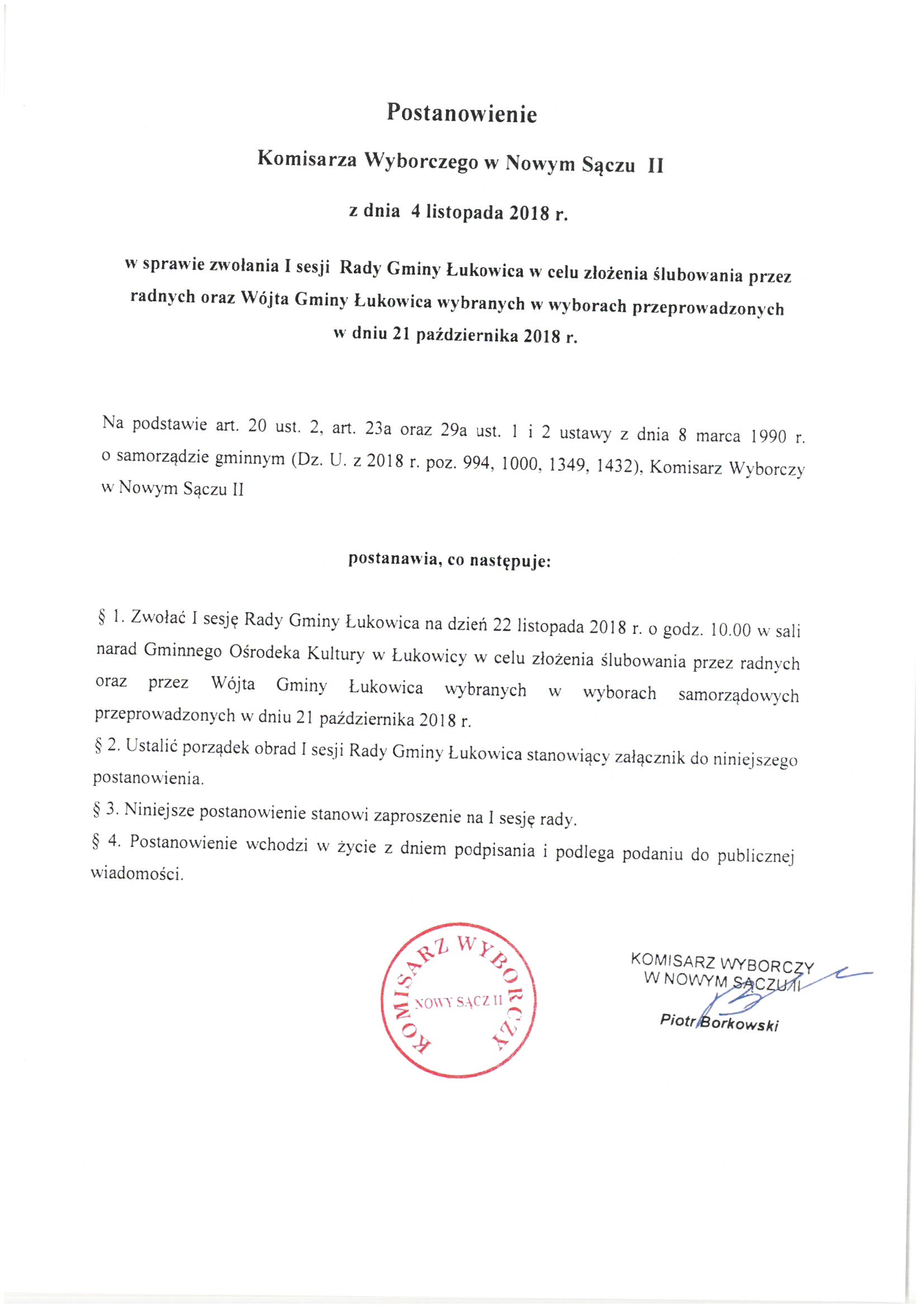 Postanowienie

Komisarza Wyborczego w Nowym Sączu II

z dnia 4 listopada 2018 r.

w sprawie zwołania I sesji Rady Gminy Łukowica w celu złożenia ślubowania przez radnych oraz Wójta Gminy Łukowica wybranych w wyborach przeprowadzonych w dniu 21 października 2018 r.

Na podstawie art. 20 ust. 2, art. 23a oraz 29a ust. 1 i 2 ustawy z dnia 8 marca 1990 r. o samorządzie gminnym (Dz. U. z 2018 r. poz. 994, 1000, 1349, 1432), Komisarz Wyborczy w Nowym Sączu II

postanawia, co następuje:

§ 1. Zwołać I sesję Rady Gminy Łukowica na dzień 22 listopada 2018 r. o godz. 10.00 w sali narad Gminnego Ośrodeka Kultury w Łukowicy w celu złożenia ślubowania przez radnych oraz przez Wójta Gminy Łukowica wybranych w wyborach samorządowych przeprowadzonych w dniu 21 października 2018 r.

§ 2. Ustalić porządek obrad I sesji Rady Gminy Łukowica stanowiący załącznik do niniejszego postanowienia.

§ 3. Niniejsze postanowienie stanowi zaproszenie na I sesję rady.

§ 4. Postanowienie wchodzi w życie z dniem podpisania i podlega podaniu do publicznej wiadomości.

KOMISARZ WYBORCZY NOWY SĄCZ II

KOMISARZ WYBORCZY
W NOWYM SĄCZU II
Piotr Borkowski